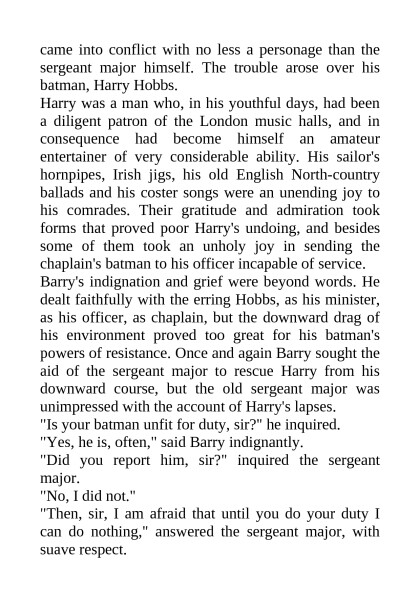 came into conflict with no less a personage than the sergeant major himself. The trouble arose over his batman, Harry Hobbs.

Harry was a man who, in his youthful days, had been a diligent patron of the London music halls, and in consequence had become himself an amateur entertainer of very considerable ability. His sailor's hornpipes, Irish jigs, his old English North-country ballads and his coster songs were an unending joy to his comrades. Their gratitude and admiration took forms that proved poor Harry's undoing, and besides some of them took an unholy joy in sending the chaplain's batman to his officer incapable of service.

Barry's indignation and grief were beyond words. He dealt faithfully with the erring Hobbs, as his minister, as his officer, as chaplain, but the downward drag of his environment proved too great for his batman's powers of resistance. Once and again Barry sought the aid of the sergeant major to rescue Harry from his downward course, but the old sergeant major was unimpressed with the account of Harry's lapses.

"Is your batman unfit for duty, sir?" he inquired.

"Yes, he is, often," said Barry indignantly.

"Did you report him, sir?" inquired the sergeant major.

"No, I did not."

"Then, sir, I am afraid that until you do your duty I can do nothing," answered the sergeant major, with suave respect.